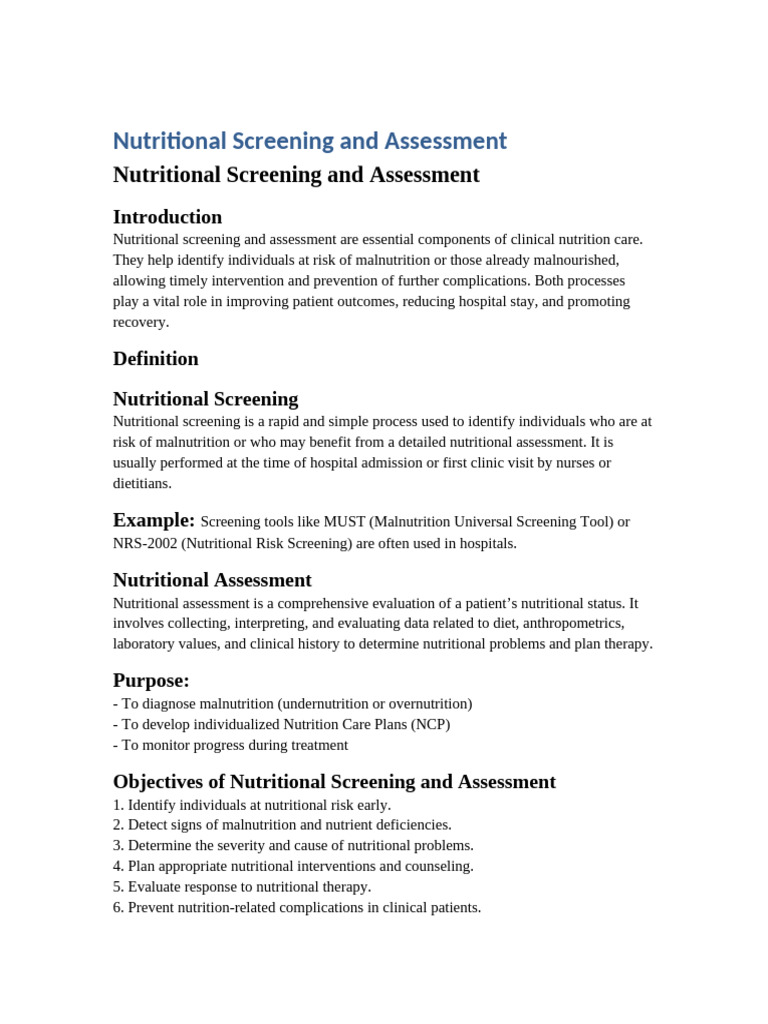 Nutritional Screening and Assessment

Nutritional Screening and Assessment

Introduction

Nutritional screening and assessment are essential components of clinical nutrition care. They help identify individuals at risk of malnutrition or those already malnourished, allowing timely intervention and prevention of further complications. Both processes play a vital role in improving patient outcomes, reducing hospital stay, and promoting recovery.

Definition

Nutritional Screening

Nutritional screening is a rapid and simple process used to identify individuals who are at risk of malnutrition or who may benefit from a detailed nutritional assessment. It is usually performed at the time of hospital admission or first clinic visit by nurses or dietitians.

Example: Screening tools like MUST (Malnutrition Universal Screening Tool) or NRS-2002 (Nutritional Risk Screening) are often used in hospitals.

Nutritional Assessment

Nutritional assessment is a comprehensive evaluation of a patient's nutritional status. It involves collecting, interpreting, and evaluating data related to diet, anthropometrics, laboratory values, and clinical history to determine nutritional problems and plan therapy.

Purpose:

- To diagnose malnutrition (undernutrition or overnutrition)
- To develop individualized Nutrition Care Plans (NCP)
- To monitor progress during treatment

Objectives of Nutritional Screening and Assessment

1. Identify individuals at nutritional risk early.
2. Detect signs of malnutrition and nutrient deficiencies.
3. Determine the severity and cause of nutritional problems.
4. Plan appropriate nutritional interventions and counseling.
5. Evaluate response to nutritional therapy.
6. Prevent nutrition-related complications in clinical patients.